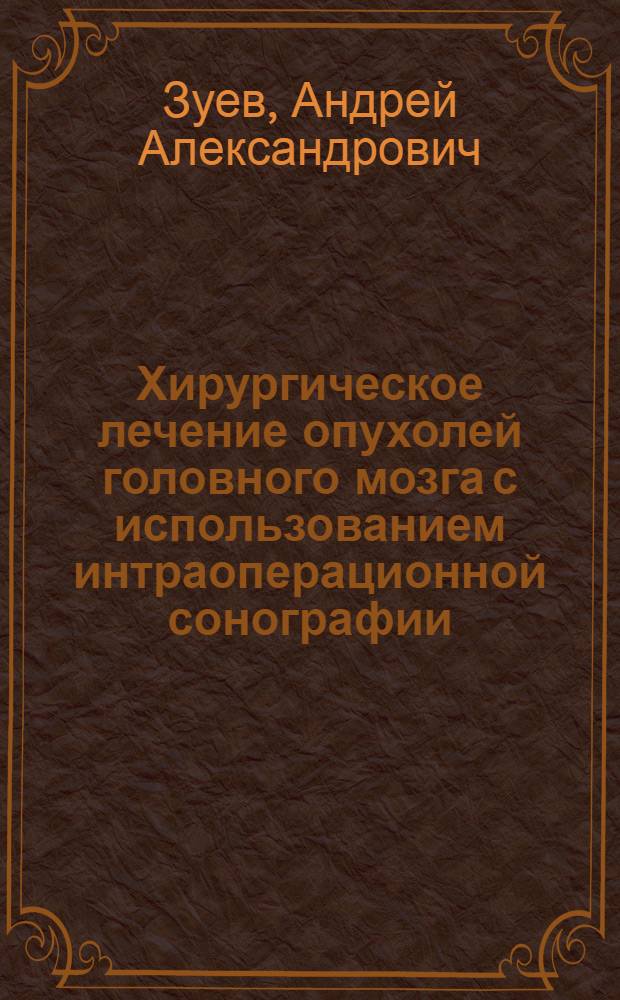 Зуев, Андрей Александрович

Хирургическое лечение опухолей головного мозга с использованием интраоперационной сонографии